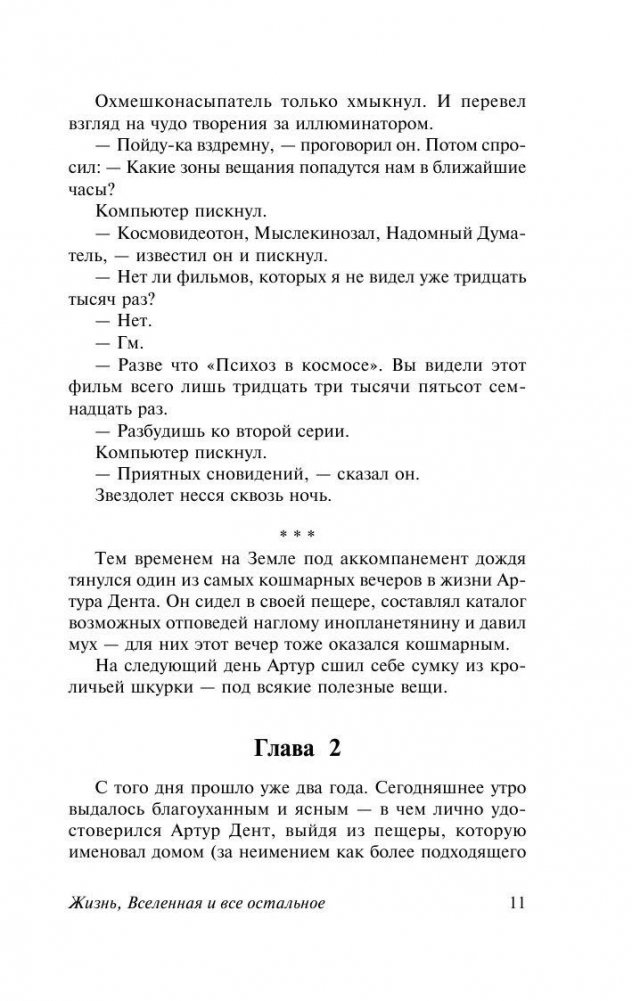 Охмешконасыпатель только хмыкнул. И перевел взгляд на чудо творения за иллюминатором.

— Пойду-ка вздремну, — проговорил он. Потом спросил: — Какие зоны вещания попадутся нам в ближайшие часы?

Компьютер пискнул.

— Космовидеотон, Мыслекинозал, Надомный Думатель, — известил он и пискнул.

— Нет ли фильмов, которых я не видел уже тридцать тысяч раз?

— Нет.

— Гм.

— Разве что «Психоз в космосе». Вы видели этот фильм всего лишь тридцать три тысячи пятьсот семнадцать раз.

— Разбудишь ко второй серии.

Компьютер пискнул.

— Приятных сновидений, — сказал он.

Звездолет несся сквозь ночь.

* * *

Тем временем на Земле под аккомпанемент дождя тянулся один из самых кошмарных вечеров в жизни Артура Дента. Он сидел в своей пещере, составлял каталог возможных отповедей наглому инопланетянину и давил мух — для них этот вечер тоже оказался кошмарным.

На следующий день Артур сшил себе сумку из кроличьей шкурки — под всякие полезные вещи.

Глава 2

С того дня прошло уже два года. Сегодняшнее утро выдалось благоуханным и ясным — в чем лично удостоверился Артур Дент, выйдя из пещеры, которую именовал домом (за неимением как более подходящего

Жизнь, Вселенная и все остальное 11